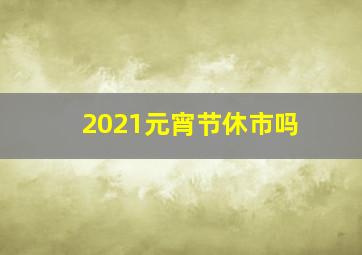 2021元宵节休市吗